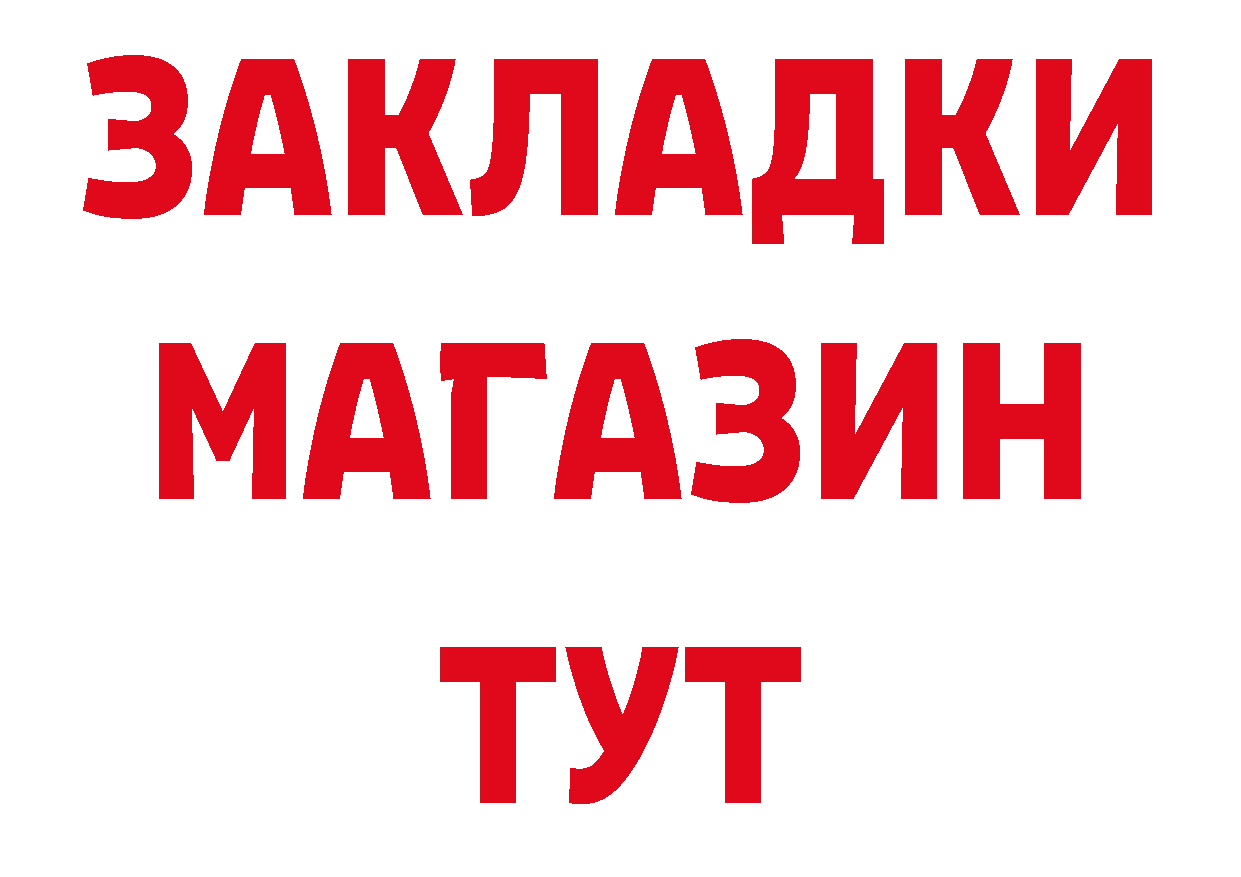 ЗАКЛАДКИ
МАГАЗИН
ТУТ